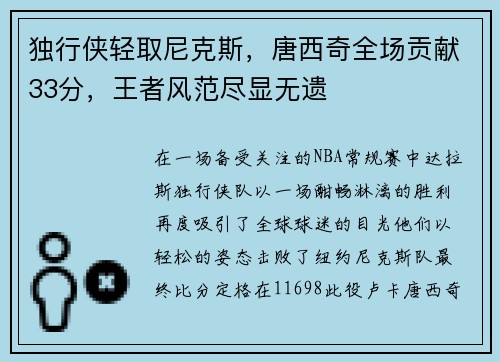 独行侠轻取尼克斯，唐西奇全场贡献33分，王者风范尽显无遗

在一场备受关注的NBA常规赛中达拉斯独行侠队以一场酣畅淋漓的胜利再度吸引了全球球迷的目光他们以轻松的姿态击败了纽约尼克斯队最终比分定格在11698此役卢卡唐西奇